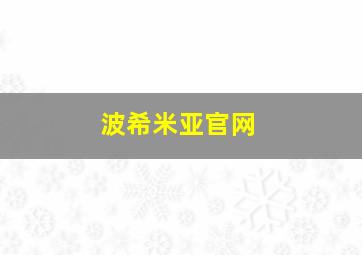 波希米亚官网